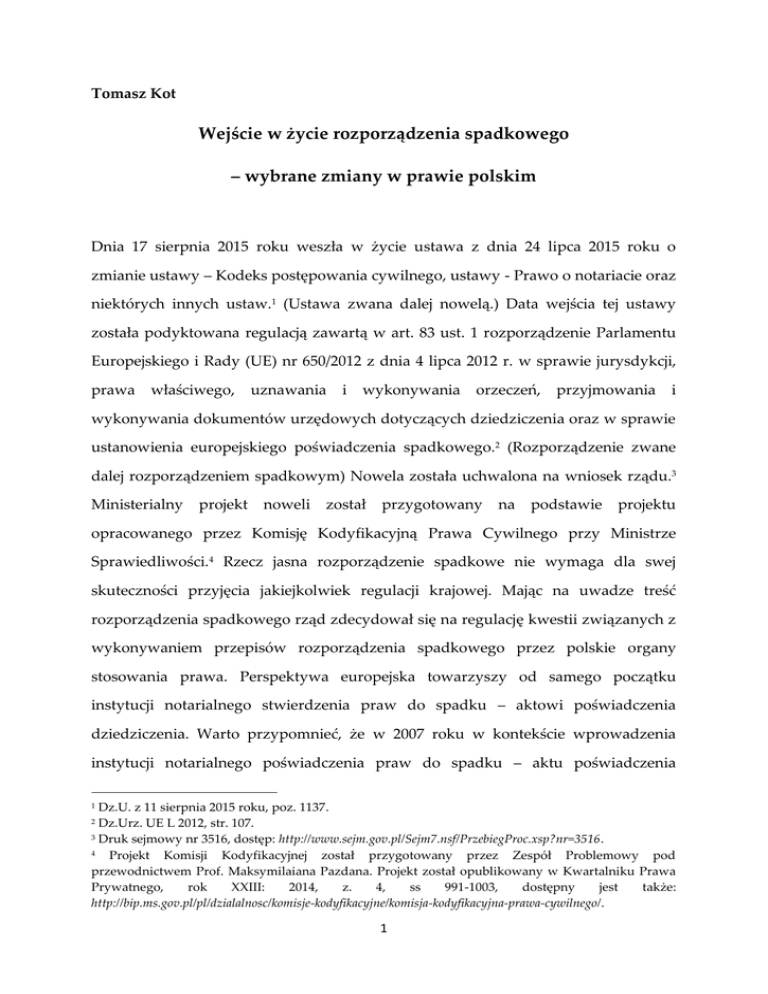 Tomasz Kot

Wejście w życie rozporządzenia spadkowego

– wybrane zmiany w prawie polskim

Dnia 17 sierpnia 2015 roku weszła w życie ustawa z dnia 24 lipca 2015 roku o zmianie ustawy – Kodeks postępowania cywilnego, ustawy - Prawo o notariacie oraz niektórych innych ustaw.$^1$ (Ustawa zwana dalej nowelą.) Data wejścia tej ustawy została podyktowana regulacją zawartą w art. 83 ust. 1 rozporządzenie Parlamentu Europejskiego i Rady (UE) nr 650/2012 z dnia 4 lipca 2012 r. w sprawie jurysdykcji, prawa właściwego, uznawania i wykonywania orzeczeń, przyjmowania i wykonywania dokumentów urzędowych dotyczących dziedziczenia oraz w sprawie ustanowienia europejskiego poświadczenia spadkowego.$^2$ (Rozporządzenie zwane dalej rozporządzeniem spadkowym) Nowela została uchwalona na wniosek rządu.$^3$ Ministerialny projekt noweli został przygotowany na podstawie projektu opracowanego przez Komisję Kodyfikacyjną Prawa Cywilnego przy Ministrze Sprawiedliwości.$^4$ Rzecz jasna rozporządzenie spadkowe nie wymaga dla swej skuteczności przyjęcia jakiejkolwiek regulacji krajowej. Mając na uwadze treść rozporządzenia spadkowego rząd zdecydował się na regulację kwestii związanych z wykonywaniem przepisów rozporządzenia spadkowego przez polskie organy stosowania prawa. Perspektywa europejska towarzyszy od samego początku instytucji notarialnego stwierdzenia praw do spadku – aktowi poświadczenia dziedziczenia. Warto przypomnieć, że w 2007 roku w kontekście wprowadzenia instytucji notarialnego poświadczenia praw do spadku – aktu poświadczenia

$^1$ Dz.U. z 11 sierpnia 2015 roku, poz. 1137.
$^2$ Dz.Urz. UE L 2012, str. 107.
$^3$ Druk sejmowy nr 3516, dostęp: http://www.sejm.gov.pl/Sejm7.nsf/PrzebiegProc.xsp?nr=3516.
$^4$ Projekt Komisji Kodyfikacyjnej został przygotowany przez Zespół Problemowy pod przewodnictwem Prof. Maksymilaiana Pazdana. Projekt został opublikowany w Kwartalniku Prawa Prywatnego, rok XXIII: 2014, z. 4, ss 991-1003, dostępny jest także: http://bip.ms.gov.pl/pl/dzialalnosc/komisje-kodyfikacyjne/komisja-kodyfikacyjna-prawa-cywilnego/.

1